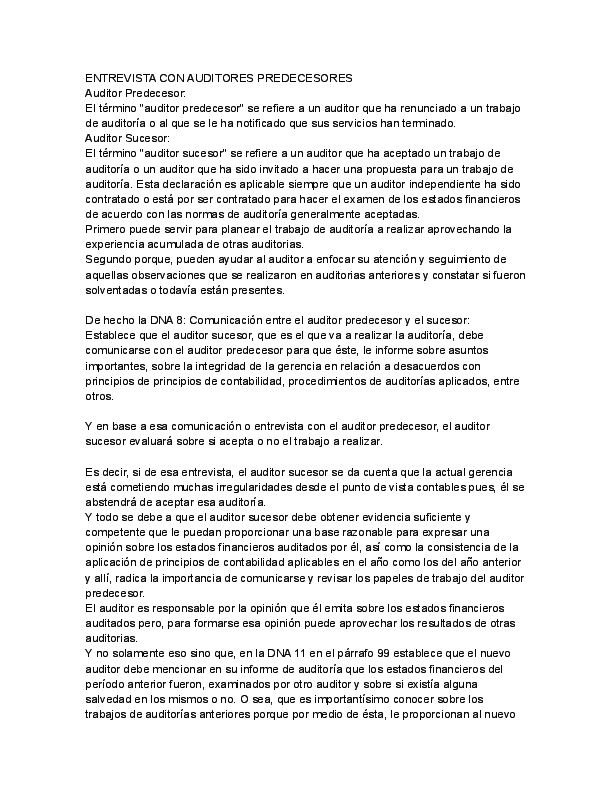 ENTREVISTA CON AUDITORES PREDECESORES
Auditor Predecesor:
El término "auditor predecesor" se refiere a un auditor que ha renunciado a un trabajo de auditoría o al que se le ha notificado que sus servicios han terminado.
Auditor Sucesor:
El término "auditor sucesor" se refiere a un auditor que ha aceptado un trabajo de auditoría o un auditor que ha sido invitado a hacer una propuesta para un trabajo de auditoría. Esta declaración es aplicable siempre que un auditor independiente ha sido contratado o está por ser contratado para hacer el examen de los estados financieros de acuerdo con las normas de auditoría generalmente aceptadas.
Primero puede servir para planear el trabajo de auditoría a realizar aprovechando la experiencia acumulada de otras auditorias.
Segundo porque, pueden ayudar al auditor a enfocar su atención y seguimiento de aquellas observaciones que se realizaron en auditorias anteriores y constatar si fueron solventadas o todavía están presentes.

De hecho la DNA 8: Comunicación entre el auditor predecesor y el sucesor:
Establece que el auditor sucesor, que es el que va a realizar la auditoría, debe comunicarse con el auditor predecesor para que éste, le informe sobre asuntos importantes, sobre la integridad de la gerencia en relación a desacuerdos con principios de principios de contabilidad, procedimientos de auditorías aplicados, entre otros.

Y en base a esa comunicación o entrevista con el auditor predecesor, el auditor sucesor evaluará sobre si acepta o no el trabajo a realizar.

Es decir, si de esa entrevista, el auditor sucesor se da cuenta que la actual gerencia está cometiendo muchas irregularidades desde el punto de vista contables pues, él se abstendrá de aceptar esa auditoría.
Y todo se debe a que el auditor sucesor debe obtener evidencia suficiente y competente que le puedan proporcionar una base razonable para expresar una opinión sobre los estados financieros auditados por él, así como la consistencia de la aplicación de principios de contabilidad aplicables en el año como los del año anterior y allí, radica la importancia de comunicarse y revisar los papeles de trabajo del auditor predecesor.
El auditor es responsable por la opinión que él emita sobre los estados financieros auditados pero, para formarse esa opinión puede aprovechar los resultados de otras auditorias.
Y no solamente eso sino que, en la DNA 11 en el párrafo 99 establece que el nuevo auditor debe mencionar en su informe de auditoría que los estados financieros del período anterior fueron, examinados por otro auditor y sobre si existía alguna salvedad en los mismos o no. O sea, que es importantísimo conocer sobre los trabajos de auditorías anteriores porque por medio de ésta, le proporcionan al nuevo